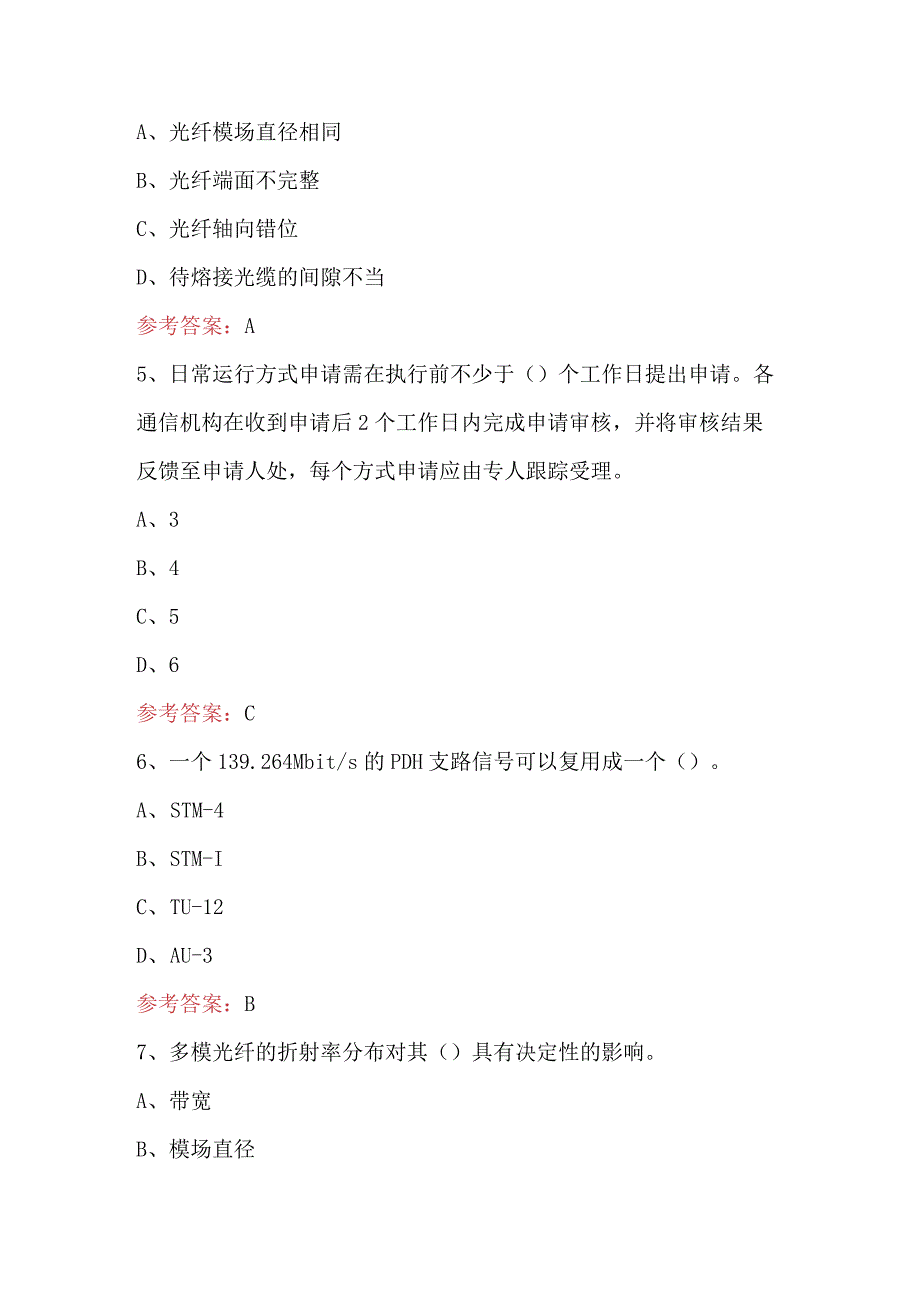 A、光纤模场直径相同

B、光纤端面不完整

C、光纤轴向错位

D、待熔接光缆的间隙不当

参考答案：A

5、日常运行方式申请需在执行前不少于（）个工作日提出申请。各通信机构在收到申请后2个工作日内完成申请审核，并将审核结果反馈至申请人处，每个方式申请应由专人跟踪受理。

A、3

B、4

C、5

D、6

参考答案：C

6、一个139.264Mbit/s的PDH支路信号可以复用成一个（）。

A、STM-4

B、STM-I

C、TU-12

D、AU-3

参考答案：B

7、多模光纤的折射率分布对其（）具有决定性的影响。

A、带宽

B、模场直径